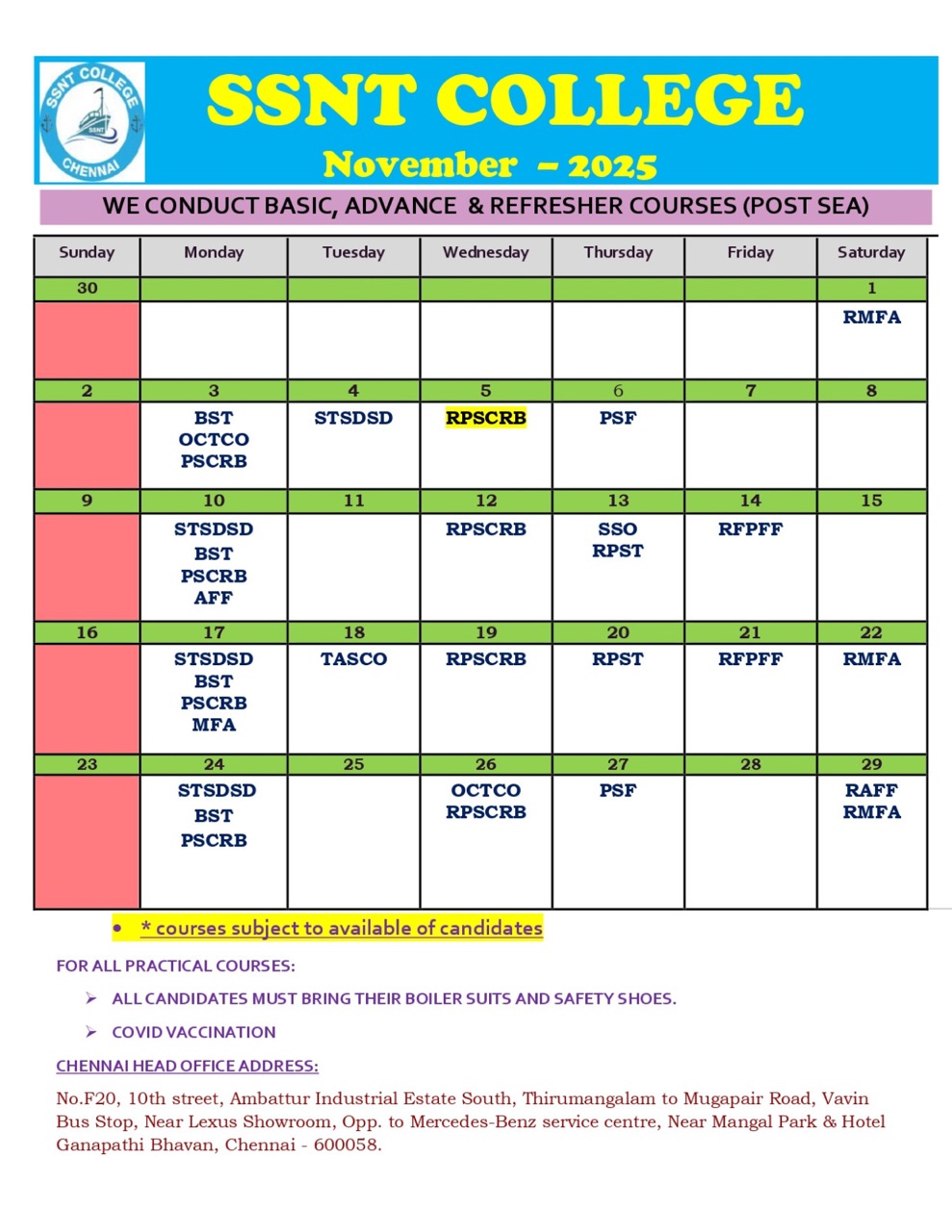 SSNT COLLEGE CHENNAI SSNT

SSNT COLLEGE
November – 2025

WE CONDUCT BASIC, ADVANCE & REFRESHER COURSES (POST SEA)

| Sunday | Monday | Tuesday | Wednesday | Thursday | Friday | Saturday |
|---|---|---|---|---|---|---|
| 30 | | | | | | 1 |
| | | | | | | RMFA |
| 2 | 3 | 4 | 5 | 6 | 7 | 8 |
| | BST OCTCO PSCRB | STSDSD | RPSCRB | PSF | | |
| 9 | 10 | 11 | 12 | 13 | 14 | 15 |
| | STSDSD BST PSCRB AFF | | RPSCRB | SSO RPST | RFPFF | |
| 16 | 17 | 18 | 19 | 20 | 21 | 22 |
| | STSDSD BST PSCRB MFA | TASCO | RPSCRB | RPST | RFPFF | RMFA |
| 23 | 24 | 25 | 26 | 27 | 28 | 29 |
| | STSDSD BST PSCRB | | OCTCO RPSCRB | PSF | | RAFF RMFA |

• * courses subject to available of candidates

FOR ALL PRACTICAL COURSES:

➢ ALL CANDIDATES MUST BRING THEIR BOILER SUITS AND SAFETY SHOES.

➢ COVID VACCINATION

CHENNAI HEAD OFFICE ADDRESS:

No.F20, 10th street, Ambattur Industrial Estate South, Thirumangalam to Mugapair Road, Vavin Bus Stop, Near Lexus Showroom, Opp. to Mercedes-Benz service centre, Near Mangal Park & Hotel Ganapathi Bhavan, Chennai - 600058.